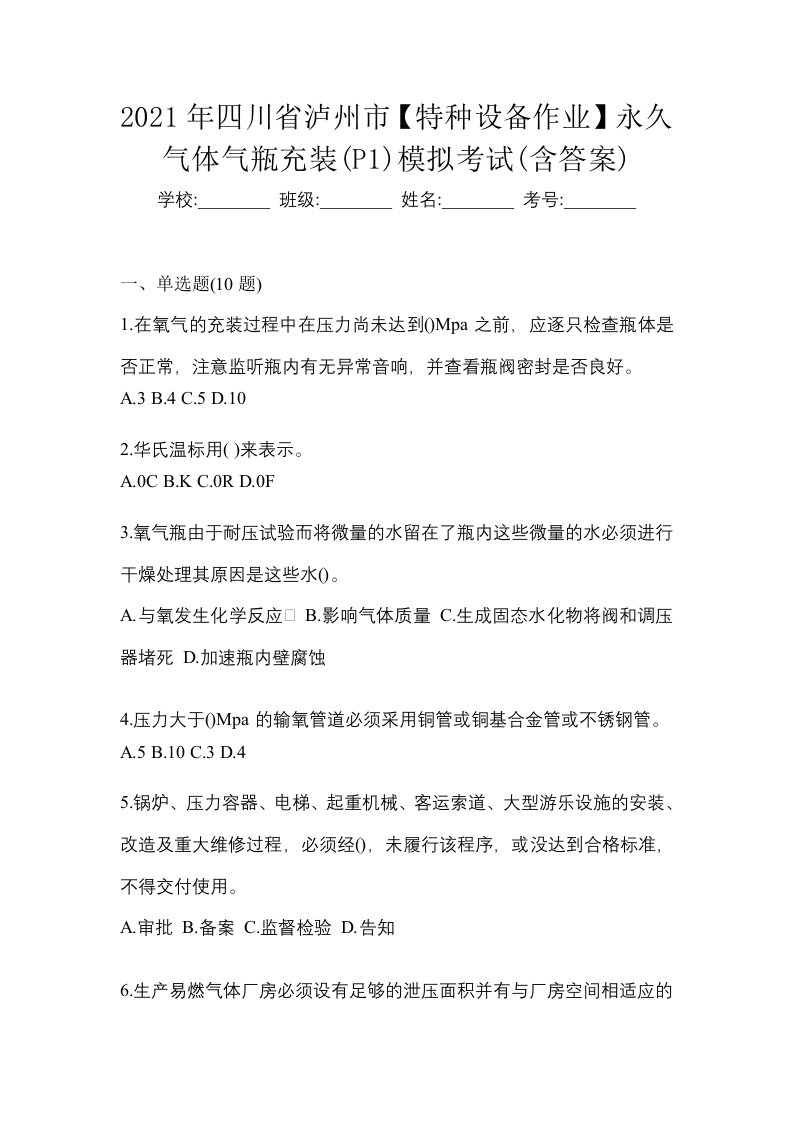 2021年四川省泸州市【特种设备作业】永久气体气瓶充装(P1)模拟考试(含答案)

学校:________ 班级:________ 姓名:________ 考号:________

一、单选题(10 题)

1.在氧气的充装过程中在压力尚未达到()Mpa 之前，应逐只检查瓶体是否正常，注意监听瓶内有无异常音响，并查看瓶阀密封是否良好。
A.3 B.4 C.5 D.10

2.华氏温标用( )来表示。
A.0C B.K C.0R D.0F

3.氧气瓶由于耐压试验而将微量的水留在了瓶内这些微量的水必须进行干燥处理其原因是这些水()。
A.与氧发生化学反应 B.影响气体质量 C.生成固态水化物将阀和调压器堵死 D.加速瓶内壁腐蚀

4.压力大于()Mpa 的输氧管道必须采用铜管或铜基合金管或不锈钢管。
A.5 B.10 C.3 D.4

5.锅炉、压力容器、电梯、起重机械、客运索道、大型游乐设施的安装、改造及重大维修过程，必须经()，未履行该程序，或没达到合格标准，不得交付使用。
A.审批 B.备案 C.监督检验 D.告知

6.生产易燃气体厂房必须设有足够的泄压面积并有与厂房空间相适应的